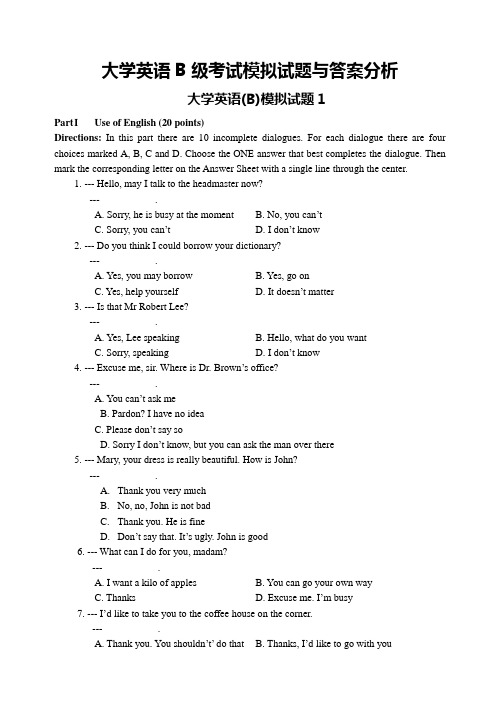 大学英语 B 级考试模拟试题与答案分析

大学英语(B)模拟试题 1

Part I Use of English (20 points)

Directions: In this part there are 10 incomplete dialogues. For each dialogue there are four choices marked A, B, C and D. Choose the ONE answer that best completes the dialogue. Then mark the corresponding letter on the Answer Sheet with a single line through the center.

1. --- Hello, may I talk to the headmaster now?
--- .
A. Sorry, he is busy at the moment B. No, you can't
C. Sorry, you can't D. I don't know

2. --- Do you think I could borrow your dictionary?
--- .
A. Yes, you may borrow B. Yes, go on
C. Yes, help yourself D. It doesn't matter

3. --- Is that Mr Robert Lee?
--- .
A. Yes, Lee speaking B. Hello, what do you want
C. Sorry, speaking D. I don't know

4. --- Excuse me, sir. Where is Dr. Brown's office?
--- .
A. You can't ask me
B. Pardon? I have no idea
C. Please don't say so
D. Sorry I don't know, but you can ask the man over there

5. --- Mary, your dress is really beautiful. How is John?
--- .
A. Thank you very much
B. No, no, John is not bad
C. Thank you. He is fine
D. Don't say that. It's ugly. John is good

6. --- What can I do for you, madam?
--- .
A. I want a kilo of apples B. You can go your own way
C. Thanks D. Excuse me. I'm busy

7. --- I'd like to take you to the coffee house on the corner.
--- .
A. Thank you. You shouldn't' do that B. Thanks, I'd like to go with you